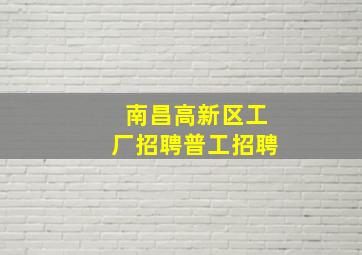 南昌高新区工厂招聘普工招聘